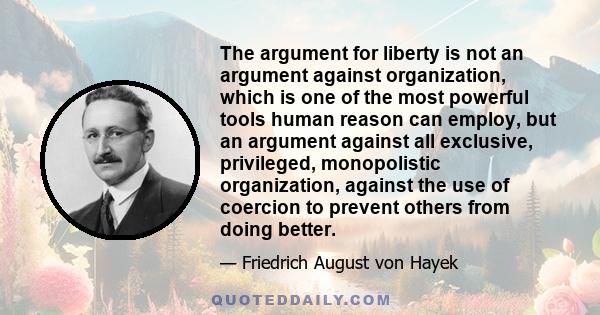 The argument for liberty is not an argument against organization, which is one of the most powerful tools human reason can employ, but an argument against all exclusive, privileged, monopolistic organization, against the use of coercion to prevent others from doing better.

— Friedrich August von Hayek

QUOTEDDAILY.COM